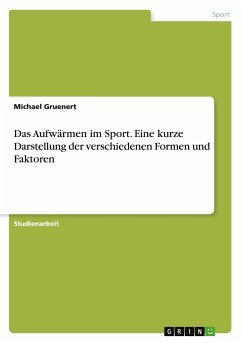 Sport

Michael Gruenert

Das Aufwärmen im Sport. Eine kurze Darstellung der verschiedenen Formen und Faktoren

Studienarbeit

GRIN